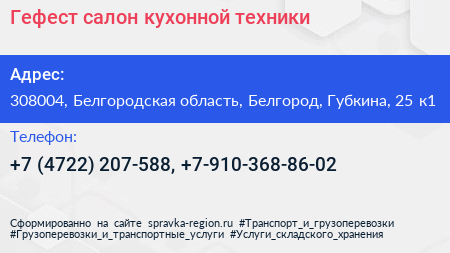 Гефест салон кухонной техники

Адрес:

308004, Белгородская область, Белгород, Губкина, 25 к1

Телефон:

+7 (4722) 207-588, +7-910-368-86-02

Сформированно на сайте spravka-region.ru #Транспорт_и_грузоперевозки #Грузоперевозки_и_транспортные_услуги #Услуги_складского_хранения